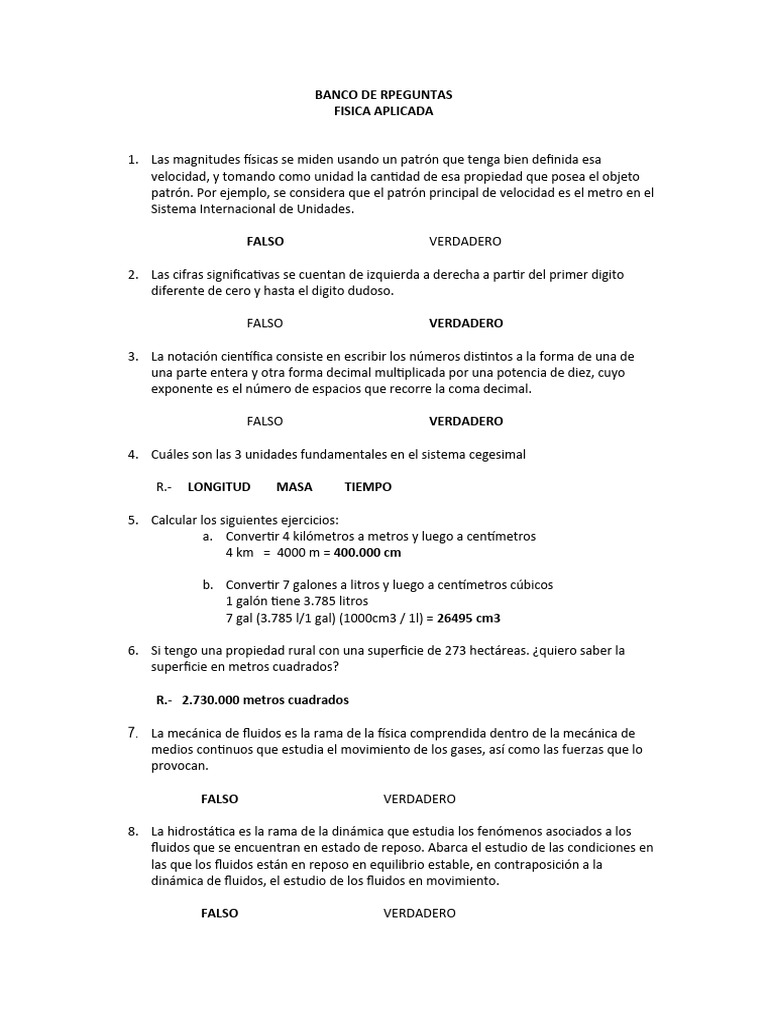 BANCO DE RPEGUNTAS
FISICA APLICADA

1. Las magnitudes físicas se miden usando un patrón que tenga bien definida esa velocidad, y tomando como unidad la cantidad de esa propiedad que posea el objeto patrón. Por ejemplo, se considera que el patrón principal de velocidad es el metro en el Sistema Internacional de Unidades.

FALSO VERDADERO

2. Las cifras significativas se cuentan de izquierda a derecha a partir del primer digito diferente de cero y hasta el digito dudoso.

FALSO VERDADERO

3. La notación científica consiste en escribir los números distintos a la forma de una de una parte entera y otra forma decimal multiplicada por una potencia de diez, cuyo exponente es el número de espacios que recorre la coma decimal.

FALSO VERDADERO

4. Cuáles son las 3 unidades fundamentales en el sistema cegesimal

R.- LONGITUD MASA TIEMPO

5. Calcular los siguientes ejercicios:
a. Convertir 4 kilómetros a metros y luego a centímetros
4 km = 4000 m = 400.000 cm

b. Convertir 7 galones a litros y luego a centímetros cúbicos
1 galón tiene 3.785 litros
7 gal (3.785 l/1 gal) (1000cm3 / 1l) = 26495 cm3

6. Si tengo una propiedad rural con una superficie de 273 hectáreas. ¿quiero saber la superficie en metros cuadrados?

R.- 2.730.000 metros cuadrados

7. La mecánica de fluidos es la rama de la física comprendida dentro de la mecánica de medios continuos que estudia el movimiento de los gases, así como las fuerzas que lo provocan.

FALSO VERDADERO

8. La hidrostática es la rama de la dinámica que estudia los fenómenos asociados a los fluidos que se encuentran en estado de reposo. Abarca el estudio de las condiciones en las que los fluidos están en reposo en equilibrio estable, en contraposición a la dinámica de fluidos, el estudio de los fluidos en movimiento.

FALSO VERDADERO